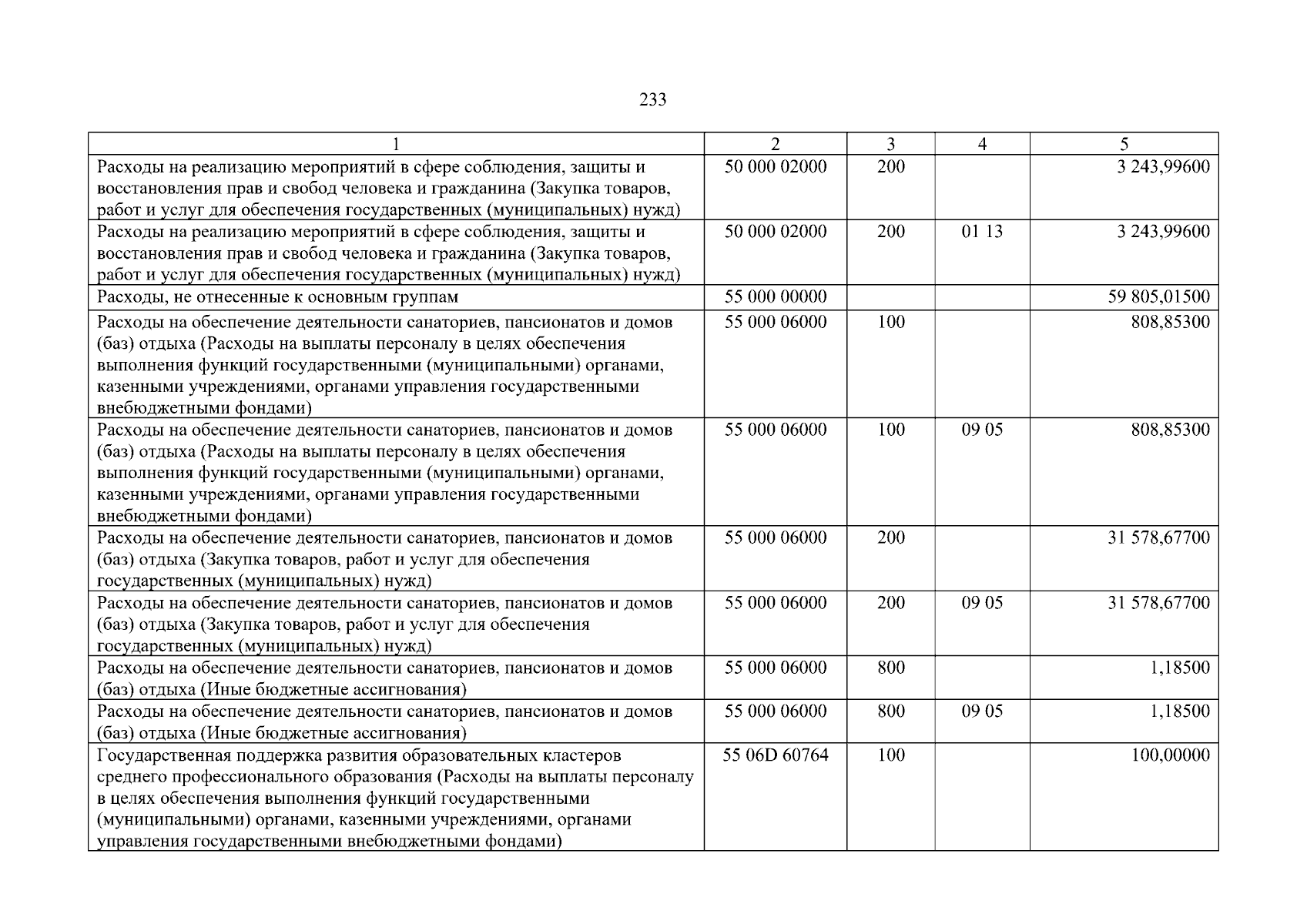 233

| 1 | 2 | 3 | 4 | 5 |
|---|---|---|---|---|
| Расходы на реализацию мероприятий в сфере соблюдения, защиты и восстановления прав и свобод человека и гражданина (Закупка товаров, работ и услуг для обеспечения государственных (муниципальных) нужд) | 50 000 02000 | 200 | | 3 243,99600 |
| Расходы на реализацию мероприятий в сфере соблюдения, защиты и восстановления прав и свобод человека и гражданина (Закупка товаров, работ и услуг для обеспечения государственных (муниципальных) нужд) | 50 000 02000 | 200 | 01 13 | 3 243,99600 |
| Расходы, не отнесенные к основным группам | 55 000 00000 | | | 59 805,01500 |
| Расходы на обеспечение деятельности санаториев, пансионатов и домов (баз) отдыха (Расходы на выплаты персоналу в целях обеспечения выполнения функций государственными (муниципальными) органами, казенными учреждениями, органами управления государственными внебюджетными фондами) | 55 000 06000 | 100 | | 808,85300 |
| Расходы на обеспечение деятельности санаториев, пансионатов и домов (баз) отдыха (Расходы на выплаты персоналу в целях обеспечения выполнения функций государственными (муниципальными) органами, казенными учреждениями, органами управления государственными внебюджетными фондами) | 55 000 06000 | 100 | 09 05 | 808,85300 |
| Расходы на обеспечение деятельности санаториев, пансионатов и домов (баз) отдыха (Закупка товаров, работ и услуг для обеспечения государственных (муниципальных) нужд) | 55 000 06000 | 200 | | 31 578,67700 |
| Расходы на обеспечение деятельности санаториев, пансионатов и домов (баз) отдыха (Закупка товаров, работ и услуг для обеспечения государственных (муниципальных) нужд) | 55 000 06000 | 200 | 09 05 | 31 578,67700 |
| Расходы на обеспечение деятельности санаториев, пансионатов и домов (баз) отдыха (Иные бюджетные ассигнования) | 55 000 06000 | 800 | | 1,18500 |
| Расходы на обеспечение деятельности санаториев, пансионатов и домов (баз) отдыха (Иные бюджетные ассигнования) | 55 000 06000 | 800 | 09 05 | 1,18500 |
| Государственная поддержка развития образовательных кластеров среднего профессионального образования (Расходы на выплаты персоналу в целях обеспечения выполнения функций государственными (муниципальными) органами, казенными учреждениями, органами управления государственными внебюджетными фондами) | 55 06D 60764 | 100 | | 100,00000 |